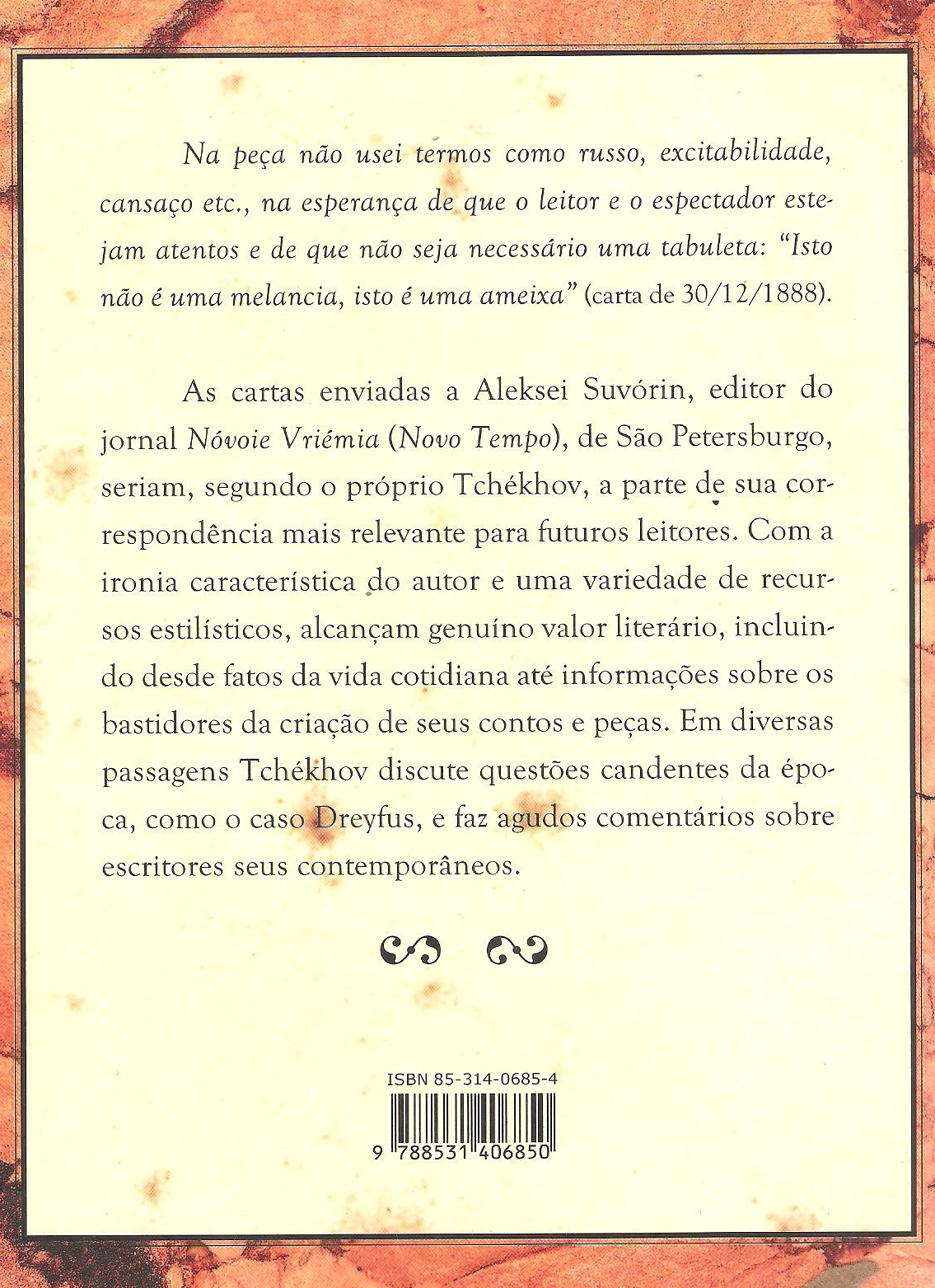 Na peça não usei termos como russo, excitabilidade, cansaço etc., na esperança de que o leitor e o espectador estejam atentos e de que não seja necessário uma tabuleta: "Isto não é uma melancia, isto é uma ameixa" (carta de 30/12/1888).

As cartas enviadas a Aleksei Suvórin, editor do jornal Nóvoie Vriémia (Novo Tempo), de São Petersburgo, seriam, segundo o próprio Tchékhov, a parte de sua correspondência mais relevante para futuros leitores. Com a ironia característica do autor e uma variedade de recursos estilísticos, alcançam genuíno valor literário, incluindo desde fatos da vida cotidiana até informações sobre os bastidores da criação de seus contos e peças. Em diversas passagens Tchékhov discute questões candentes da época, como o caso Dreyfus, e faz agudos comentários sobre escritores seus contemporâneos.

ISBN 85-314-0685-4

9 788531 406850